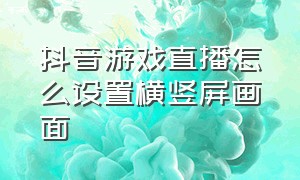 抖音游戏直播怎么设置横竖屏画面